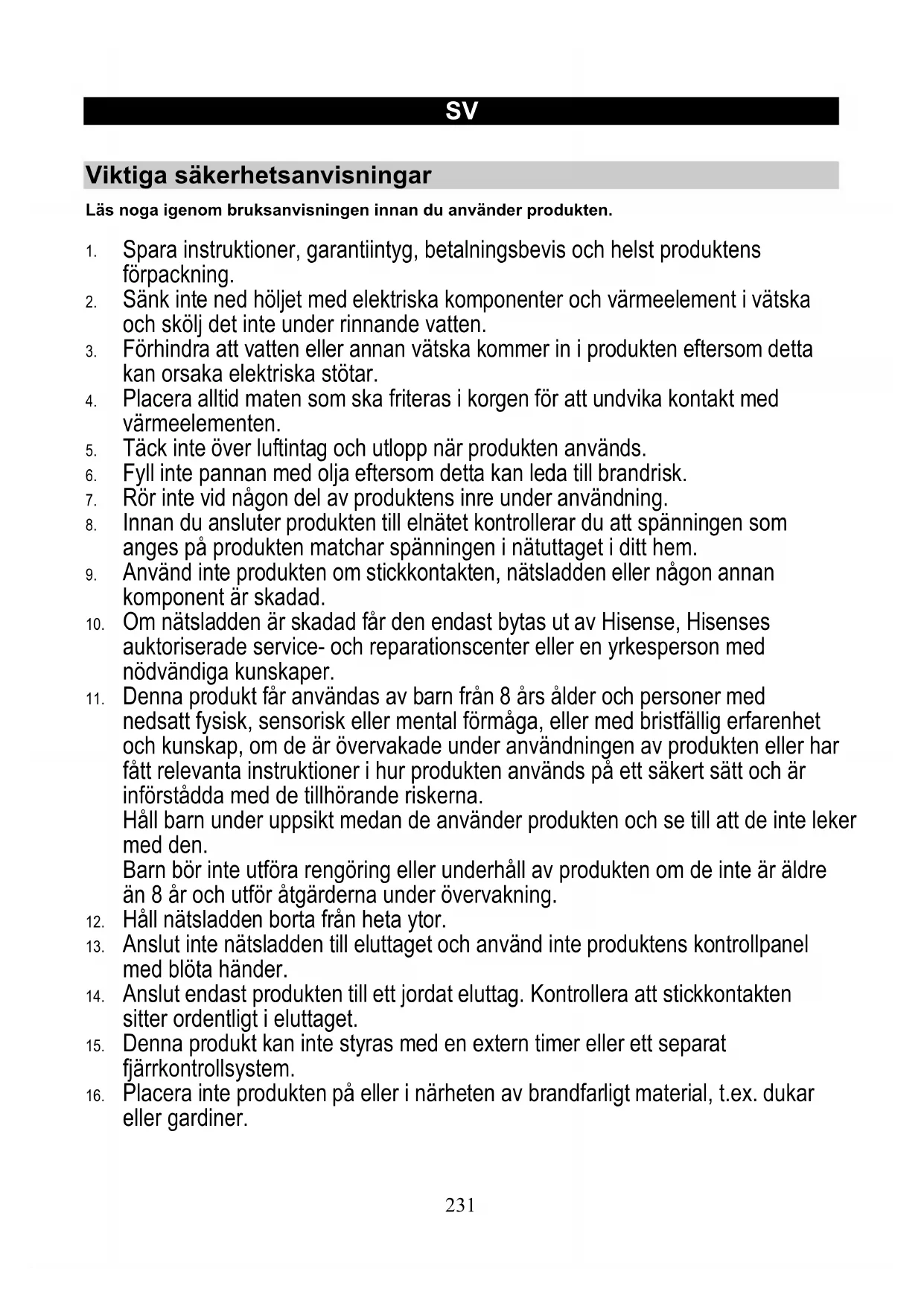 SV

Viktiga säkerhetsanvisningar

Läs noga igenom bruksanvisningen innan du använder produkten.

1. Spara instruktioner, garantiintyg, betalningsbevis och helst produktens förpackning.
2. Sänk inte ned höljet med elektriska komponenter och värmeelement i vätska och skölj det inte under rinnande vatten.
3. Förhindra att vatten eller annan vätska kommer in i produkten eftersom detta kan orsaka elektriska stötar.
4. Placera alltid maten som ska friteras i korgen för att undvika kontakt med värmeelementen.
5. Täck inte över luftintag och utlopp när produkten används.
6. Fyll inte pannan med olja eftersom detta kan leda till brandrisk.
7. Rör inte vid någon del av produktens inre under användning.
8. Innan du ansluter produkten till elnätet kontrollerar du att spänningen som anges på produkten matchar spänningen i nätuttaget i ditt hem.
9. Använd inte produkten om stickkontakten, nätsladden eller någon annan komponent är skadad.
10. Om nätsladden är skadad får den endast bytas ut av Hisense, Hisenses auktoriserade service- och reparationscenter eller en yrkesperson med nödvändiga kunskaper.
11. Denna produkt får användas av barn från 8 års ålder och personer med nedsatt fysisk, sensorisk eller mental förmåga, eller med bristfällig erfarenhet och kunskap, om de är övervakade under användningen av produkten eller har fått relevanta instruktioner i hur produkten används på ett säkert sätt och är införstådda med de tillhörande riskerna.
Håll barn under uppsikt medan de använder produkten och se till att de inte leker med den.
Barn bör inte utföra rengöring eller underhåll av produkten om de inte är äldre än 8 år och utför åtgärderna under övervakning.
12. Håll nätsladden borta från heta ytor.
13. Anslut inte nätsladden till eluttaget och använd inte produktens kontrollpanel med blöta händer.
14. Anslut endast produkten till ett jordat eluttag. Kontrollera att stickkontakten sitter ordentligt i eluttaget.
15. Denna produkt kan inte styras med en extern timer eller ett separat fjärrkontrollsystem.
16. Placera inte produkten på eller i närheten av brandfarligt material, t.ex. dukar eller gardiner.

231